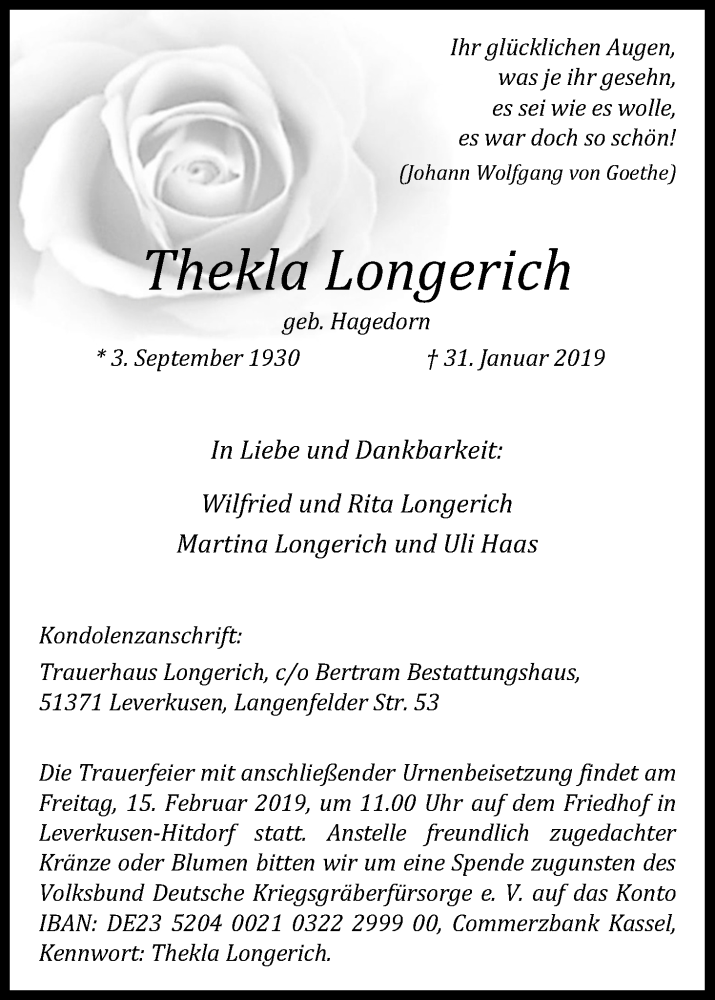 Ihr glücklichen Augen,
was je ihr gesehn,
es sei wie es wolle,
es war doch so schön!
(Johann Wolfgang von Goethe)

Thekla Longerich

geb. Hagedorn

* 3. September 1930 † 31. Januar 2019

In Liebe und Dankbarkeit:

Wilfried und Rita Longerich
Martina Longerich und Uli Haas

Kondolenzanschrift:
Trauerhaus Longerich, c/o Bertram Bestattungshaus,
51371 Leverkusen, Langenfelder Str. 53

Die Trauerfeier mit anschließender Urnenbeisetzung findet am Freitag, 15. Februar 2019, um 11.00 Uhr auf dem Friedhof in Leverkusen-Hitdorf statt. Anstelle freundlich zugedachter Kränze oder Blumen bitten wir um eine Spende zugunsten des Volksbund Deutsche Kriegsgräberfürsorge e. V. auf das Konto IBAN: DE23 5204 0021 0322 2999 00, Commerzbank Kassel, Kennwort: Thekla Longerich.